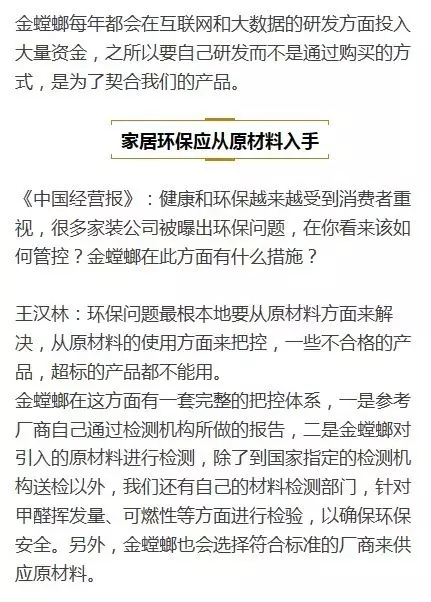 金螳螂每年都会在互联网和大数据的研发方面投入大量资金，之所以要自己研发而不是通过购买的方式，是为了契合我们的产品。

家居环保应从原材料入手

《中国经营报》：健康和环保越来越受到消费者重视，很多家装公司被曝出环保问题，在你看来该如何管控？金螳螂在此方面有什么措施？

王汉林：环保问题最根本地要从原材料方面来解决，从原材料的使用方面来把控，一些不合格的产品，超标的产品都不能用。
金螳螂在这方面有一套完整的把控体系，一是参考厂商自己通过检测机构所做的报告，二是金螳螂对引入的原材料进行检测，除了到国家指定的检测机构送检以外，我们还有自己的材料检测部门，针对甲醛挥发量、可燃性等方面进行检验，以确保环保安全。另外，金螳螂也会选择符合标准的厂商来供应原材料。